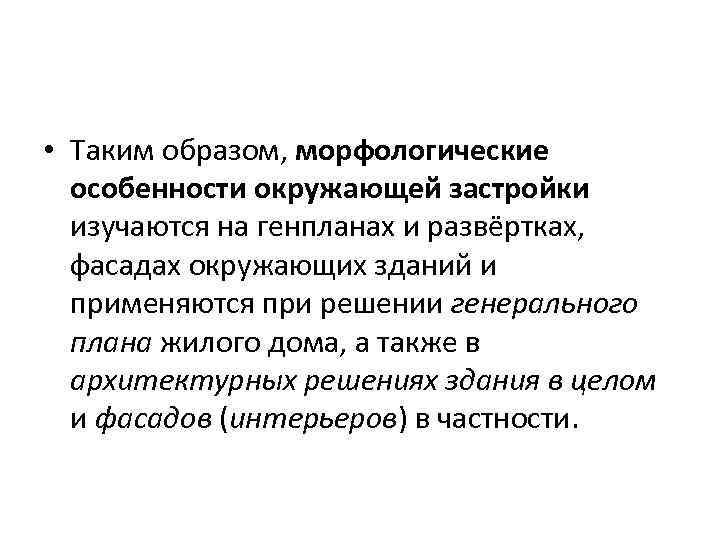 • Таким образом, морфологические особенности окружающей застройки изучаются на генпланах и развёртках, фасадах окружающих зданий и применяются при решении генерального плана жилого дома, а также в архитектурных решениях здания в целом и фасадов (интерьеров) в частности.